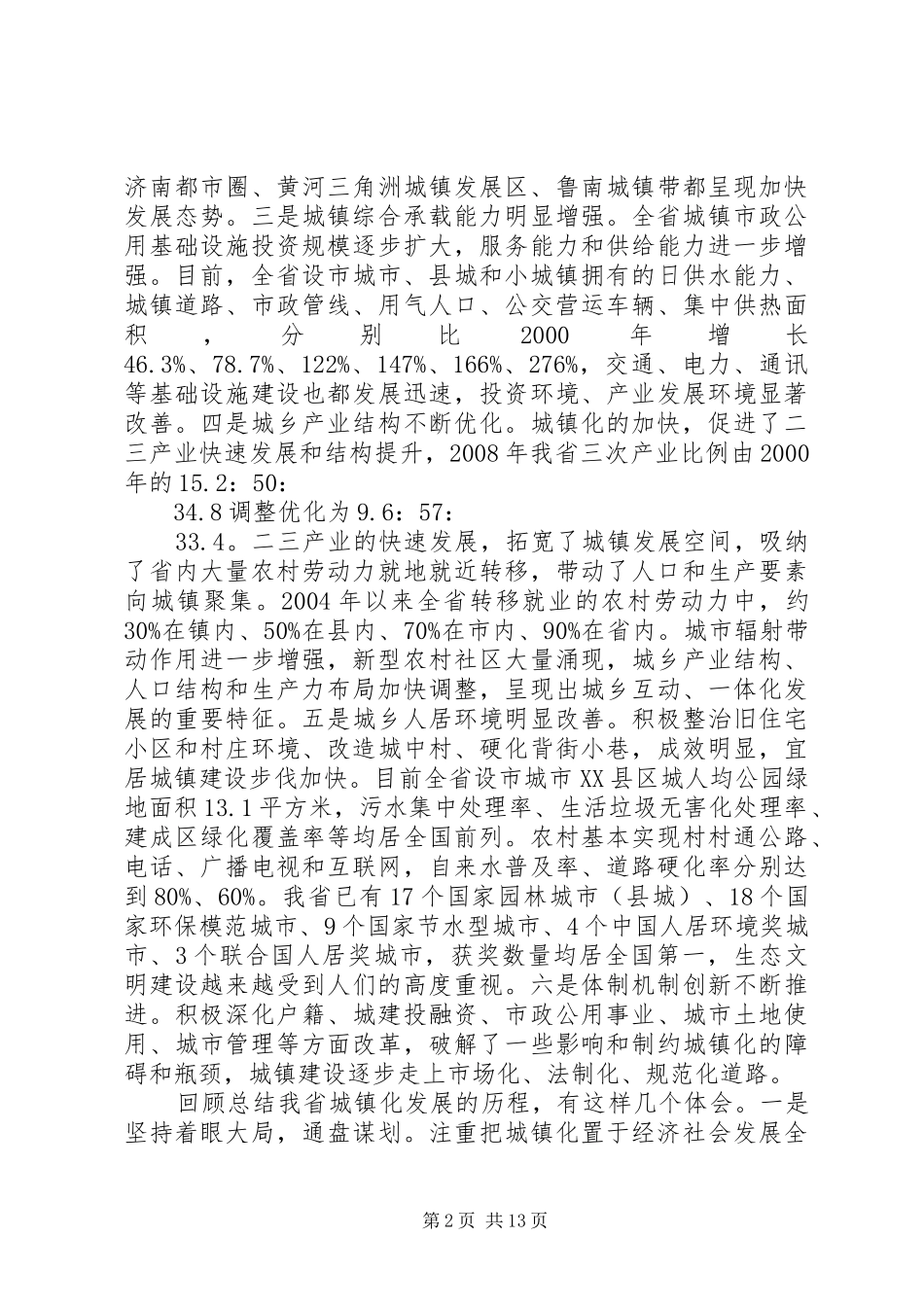 济南都市圈、黄河三角洲城镇发展区、鲁南城镇带都呈现加快发展态势。三是城镇综合承载能力明显增强。全省城镇市政公用基础设施投资规模逐步扩大，服务能力和供给能力进一步增强。目前，全省设市城市、县城和小城镇拥有的日供水能力、城镇道路、市政管线、用气人口、公交营运车辆、集中供热面积，分别比2000年增长46.3%、78.7%、122%、147%、166%、276%，交通、电力、通讯等基础设施建设也都发展迅速，投资环境、产业发展环境显著改善。四是城乡产业结构不断优化。城镇化的加快，促进了二三产业快速发展和结构提升，2008年我省三次产业比例由2000年的15.2：50：

34.8调整优化为9.6：57：

33.4。二三产业的快速发展，拓宽了城镇发展空间，吸纳了省内大量农村劳动力就地就近转移，带动了人口和生产要素向城镇聚集。2004年以来全省转移就业的农村劳动力中，约30%在镇内、50%在县内、70%在市内、90%在省内。城市辐射带动作用进一步增强，新型农村社区大量涌现，城乡产业结构、人口结构和生产力布局加快调整，呈现出城乡互动、一体化发展的重要特征。五是城乡人居环境明显改善。积极整治旧住宅小区和村庄环境、改造城中村、硬化背街小巷，成效明显，宜居城镇建设步伐加快。目前全省设市城市XX县区城人均公园绿地面积13.1平方米，污水集中处理率、生活垃圾无害化处理率、建成区绿化覆盖率等均居全国前列。农村基本实现村村通公路、电话、广播电视和互联网，自来水普及率、道路硬化率分别达到80%、60%。我省已有17个国家园林城市（县城）、18个国家环保模范城市、9个国家节水型城市、4个中国人居环境奖城市、3个联合国人居奖城市，获奖数量均居全国第一，生态文明建设越来越受到人们的高度重视。六是体制机制创新不断推进。积极深化户籍、城建投融资、市政公用事业、城市土地使用、城市管理等方面改革，破解了一些影响和制约城镇化的障碍和瓶颈，城镇建设逐步走上市场化、法制化、规范化道路。

回顾总结我省城镇化发展的历程，有这样几个体会。一是坚持着眼大局，通盘谋划。注重把城镇化置于经济社会发展全

第2页 共13页